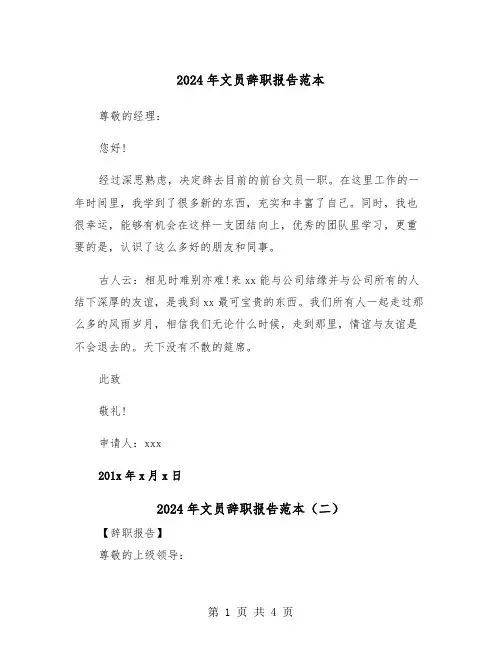 2024年文员辞职报告范本

尊敬的经理：

您好！

经过深思熟虑，决定辞去目前的前台文员一职。在这里工作的一年时间里，我学到了很多新的东西，充实和丰富了自己。同时，我也很幸运，能够有机会在这样一支团结向上，优秀的团队里学习，更重要的是，认识了这么多好的朋友和同事。

古人云：相见时难别亦难！来xx能与公司结缘并与公司所有的人结下深厚的友谊，是我到xx最可宝贵的东西。我们所有人一起走过那么多的风雨岁月，相信我们无论什么时候，走到那里，情谊与友谊是不会退去的。天下没有不散的筵席。

此致

敬礼！

申请人：xxx

201x年x月x日

2024年文员辞职报告范本（二）

【辞职报告】

尊敬的上级领导：

第 1 页 共 4 页